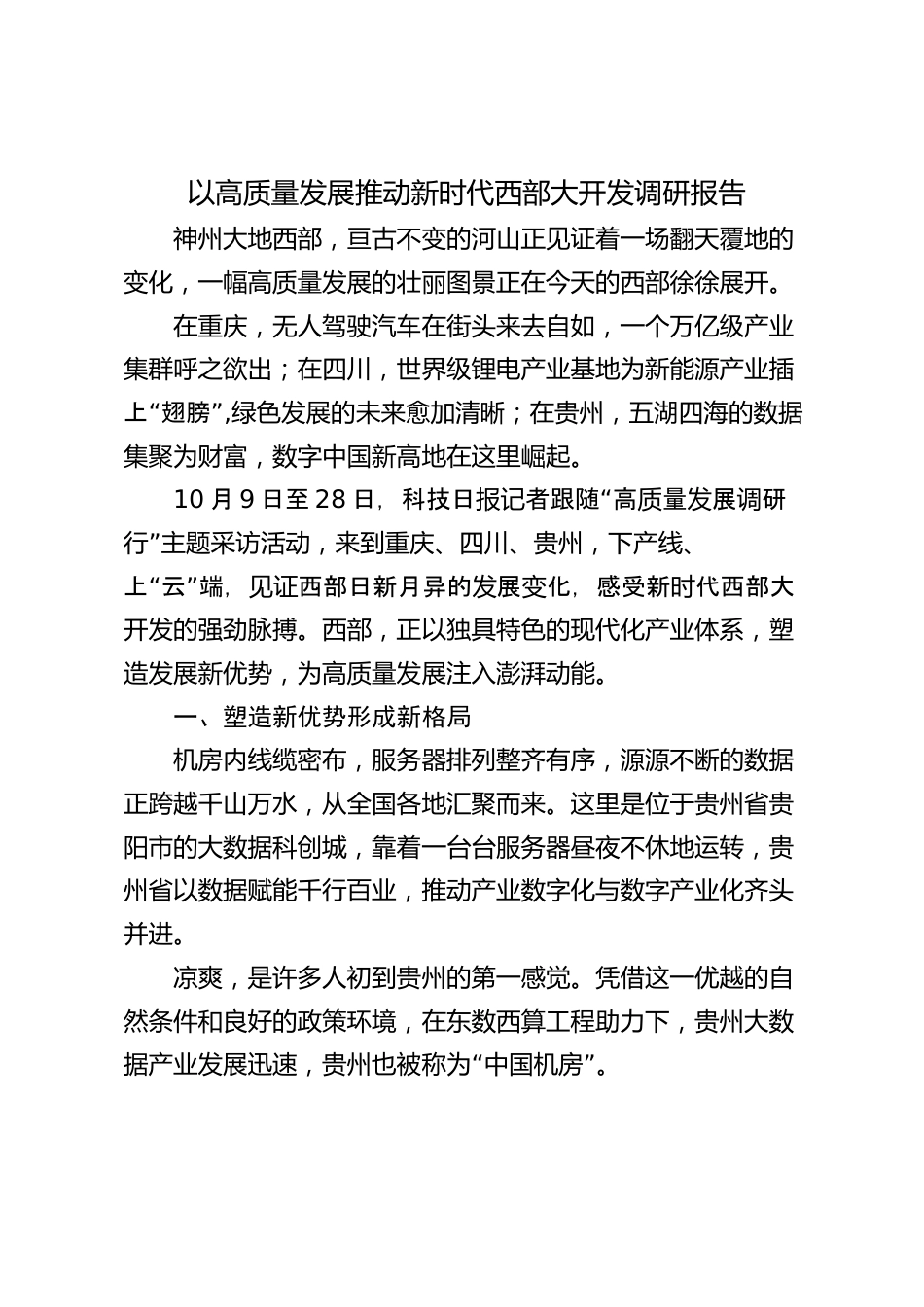 以高质量发展推动新时代西部大开发调研报告

神州大地西部，亘古不变的河山正见证着一场翻天覆地的变化，一幅高质量发展的壮丽图景正在今天的西部徐徐展开。

在重庆，无人驾驶汽车在街头来去自如，一个万亿级产业集群呼之欲出；在四川，世界级锂电产业基地为新能源产业插上“翅膀”,绿色发展的未来愈加清晰；在贵州，五湖四海的数据集聚为财富，数字中国新高地在这里崛起。

10 月 9 日至 28 日，科技日报记者跟随“高质量发展调研行”主题采访活动，来到重庆、四川、贵州，下产线、上“云”端，见证西部日新月异的发展变化，感受新时代西部大开发的强劲脉搏。西部，正以独具特色的现代化产业体系，塑造发展新优势，为高质量发展注入澎湃动能。

一、塑造新优势形成新格局

机房内线缆密布，服务器排列整齐有序，源源不断的数据正跨越千山万水，从全国各地汇聚而来。这里是位于贵州省贵阳市的大数据科创城，靠着一台台服务器昼夜不休地运转，贵州省以数据赋能千行百业，推动产业数字化与数字产业化齐头并进。

凉爽，是许多人初到贵州的第一感觉。凭借这一优越的自然条件和良好的政策环境，在东数西算工程助力下，贵州大数据产业发展迅速，贵州也被称为“中国机房”。